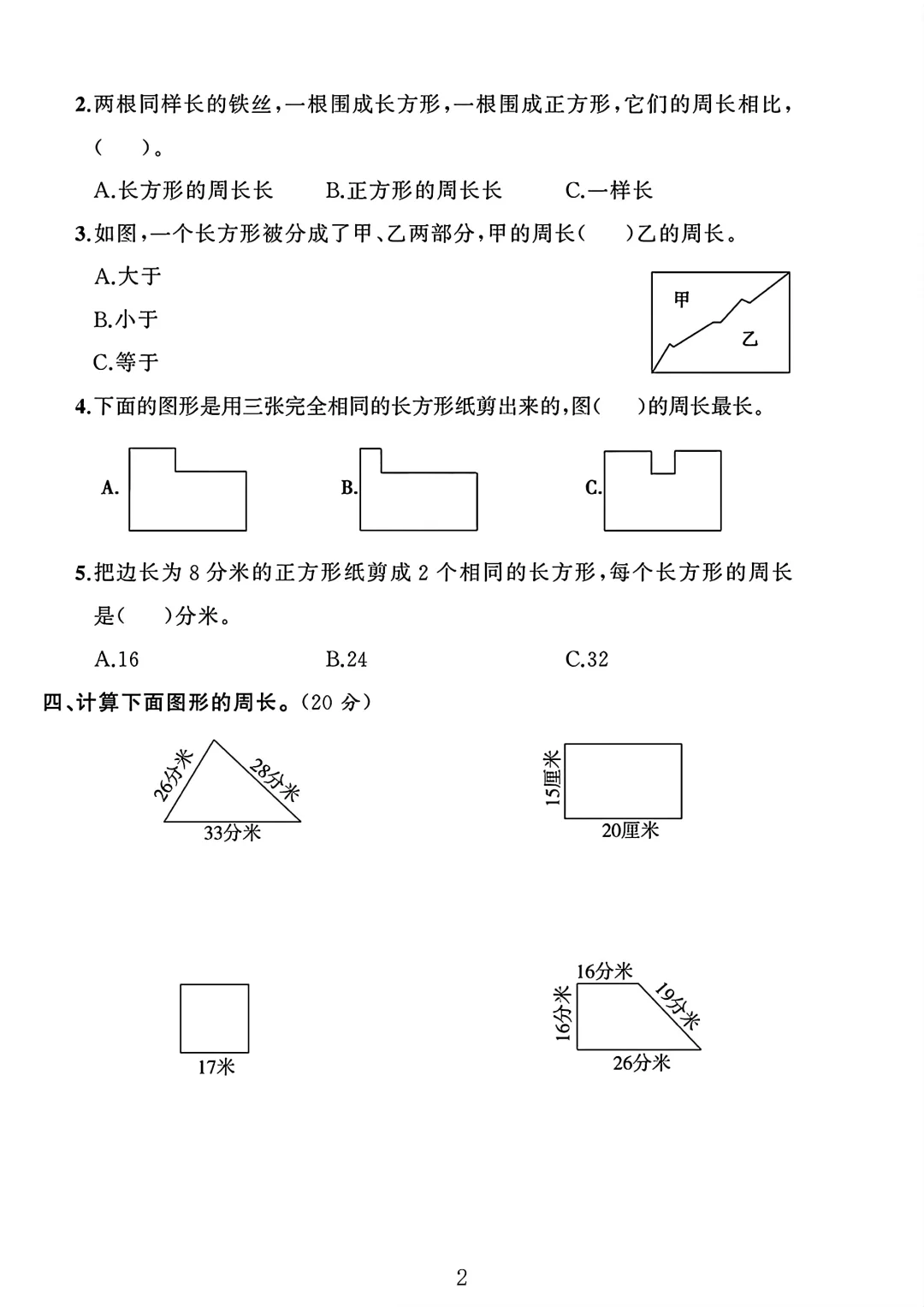 2.两根同样长的铁丝，一根围成长方形，一根围成正方形，它们的周长相比，(　　)。

A.长方形的周长长　　B.正方形的周长长　　C.一样长

3.如图，一个长方形被分成了甲、乙两部分，甲的周长(　　)乙的周长。

A.大于

B.小于

C.等于

甲

乙

4.下面的图形是用三张完全相同的长方形纸剪出来的，图(　　)的周长最长。

A.

B.

C.

5.把边长为 8 分米的正方形纸剪成 2 个相同的长方形，每个长方形的周长是(　　)分米。

A.16　　B.24　　C.32

四、计算下面图形的周长。(20 分)

26分米

28分米

33分米

15厘米

20厘米

17米

16分米

16分米

19分米

26分米

2